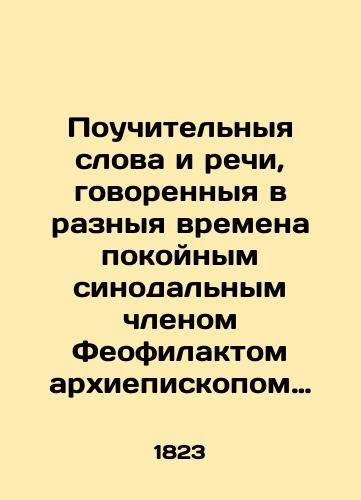 Поучительныя слова и речи, говоренныя в разныя времена покойным синодальным членом Феофилактом архиепископом…

1823